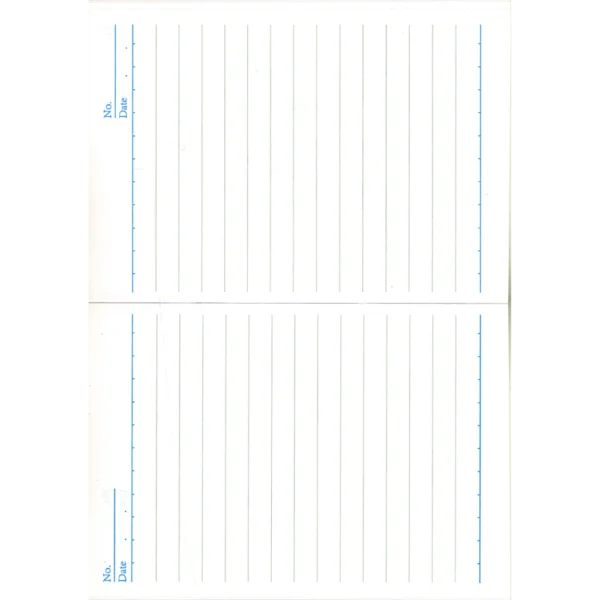 No.
Date . .

No.
Date . .